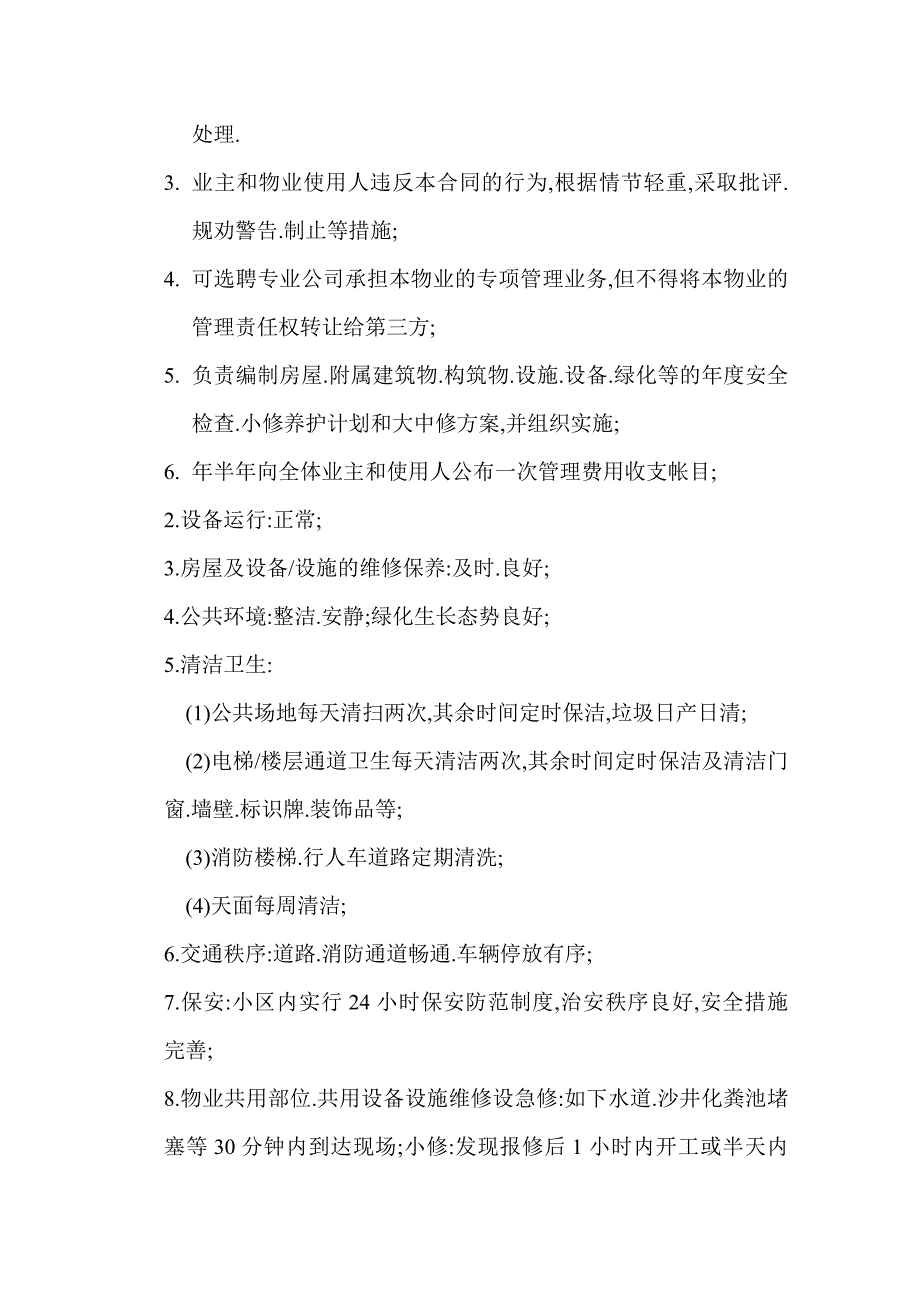 处理.

3. 业主和物业使用人违反本合同的行为,根据情节轻重,采取批评.规劝警告.制止等措施;

4. 可选聘专业公司承担本物业的专项管理业务,但不得将本物业的管理责任权转让给第三方;

5. 负责编制房屋.附属建筑物.构筑物.设施.设备.绿化等的年度安全检查.小修养护计划和大中修方案,并组织实施;

6. 年半年向全体业主和使用人公布一次管理费用收支帐目;

2.设备运行:正常;

3.房屋及设备/设施的维修保养:及时.良好;

4.公共环境:整洁.安静;绿化生长态势良好;

5.清洁卫生:

(1)公共场地每天清扫两次,其余时间定时保洁,垃圾日产日清;

(2)电梯/楼层通道卫生每天清洁两次,其余时间定时保洁及清洁门窗.墙壁.标识牌.装饰品等;

(3)消防楼梯.行人车道路定期清洗;

(4)天面每周清洁;

6.交通秩序:道路.消防通道畅通.车辆停放有序;

7.保安:小区内实行 24 小时保安防范制度,治安秩序良好,安全措施完善;

8.物业共用部位.共用设备设施维修设急修:如下水道.沙井化粪池堵塞等 30 分钟内到达现场;小修:发现报修后 1 小时内开工或半天内